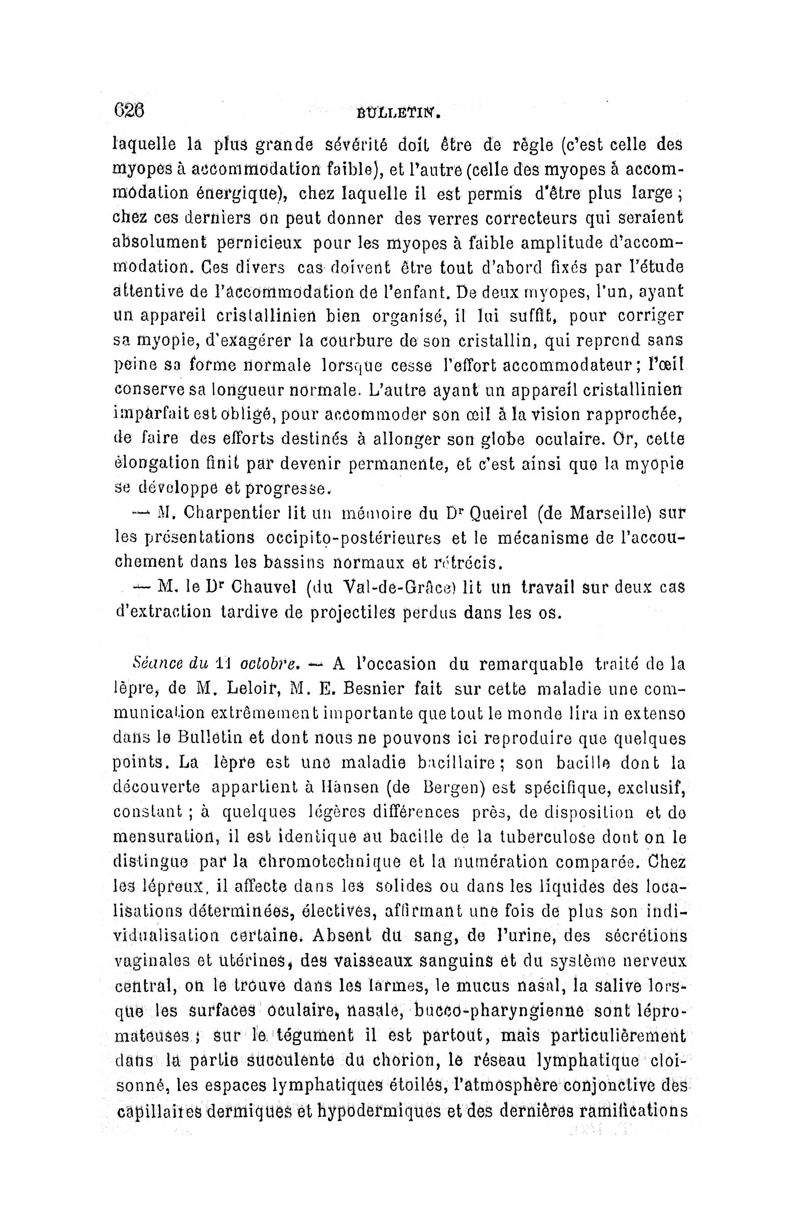 626 BULLETIN.

laquelle la plus grande sévérité doit être de règle (c'est celle des myopes à accommodation faible), et l'autre (celle des myopes à accommodation énergique), chez laquelle il est permis d'être plus large ; chez ces derniers on peut donner des verres correcteurs qui seraient absolument pernicieux pour les myopes à faible amplitude d'accommodation. Ces divers cas doivent être tout d'abord fixés par l'étude attentive de l'accommodation de l'enfant. De deux myopes, l'un, ayant un appareil cristallinien bien organisé, il lui suffit, pour corriger sa myopie, d'exagérer la courbure de son cristallin, qui reprend sans peine sa forme normale lorsque cesse l'effort accommodateur ; l'œil conserve sa longueur normale. L'autre ayant un appareil cristallinien imparfait est obligé, pour accommoder son œil à la vision rapprochée, de faire des efforts destinés à allonger son globe oculaire. Or, cette élongation finit par devenir permanente, et c'est ainsi que la myopie se développe et progresse.

— M. Charpentier lit un mémoire du Dr Queirel (de Marseille) sur les présentations occipito-postérieures et le mécanisme de l'accouchement dans les bassins normaux et rétrécis.

— M. le Dr Chauvel (du Val-de-Grâce) lit un travail sur deux cas d'extraction tardive de projectiles perdus dans les os.

Séance du 11 octobre. — A l'occasion du remarquable traité de la lèpre, de M. Leloir, M. E. Besnier fait sur cette maladie une communication extrêmement importante que tout le monde lira in extenso dans le Bulletin et dont nous ne pouvons ici reproduire que quelques points. La lèpre est une maladie bacillaire ; son bacille dont la découverte appartient à Hansen (de Bergen) est spécifique, exclusif, constant ; à quelques légères différences près, de disposition et de mensuration, il est identique au bacille de la tuberculose dont on le distingue par la chromotechnique et la numération comparée. Chez les lépreux, il affecte dans les solides ou dans les liquides des localisations déterminées, électives, affirmant une fois de plus son individualisation certaine. Absent du sang, de l'urine, des sécrétions vaginales et utérines, des vaisseaux sanguins et du système nerveux central, on le trouve dans les larmes, le mucus nasal, la salive lorsque les surfaces oculaire, nasale, bucco-pharyngienne sont lépromateuses ; sur le tégument il est partout, mais particulièrement dans la partie succulente du chorion, le réseau lymphatique cloisonné, les espaces lymphatiques étoilés, l'atmosphère conjonctive des capillaires dermiques et hypodermiques et des dernières ramifications